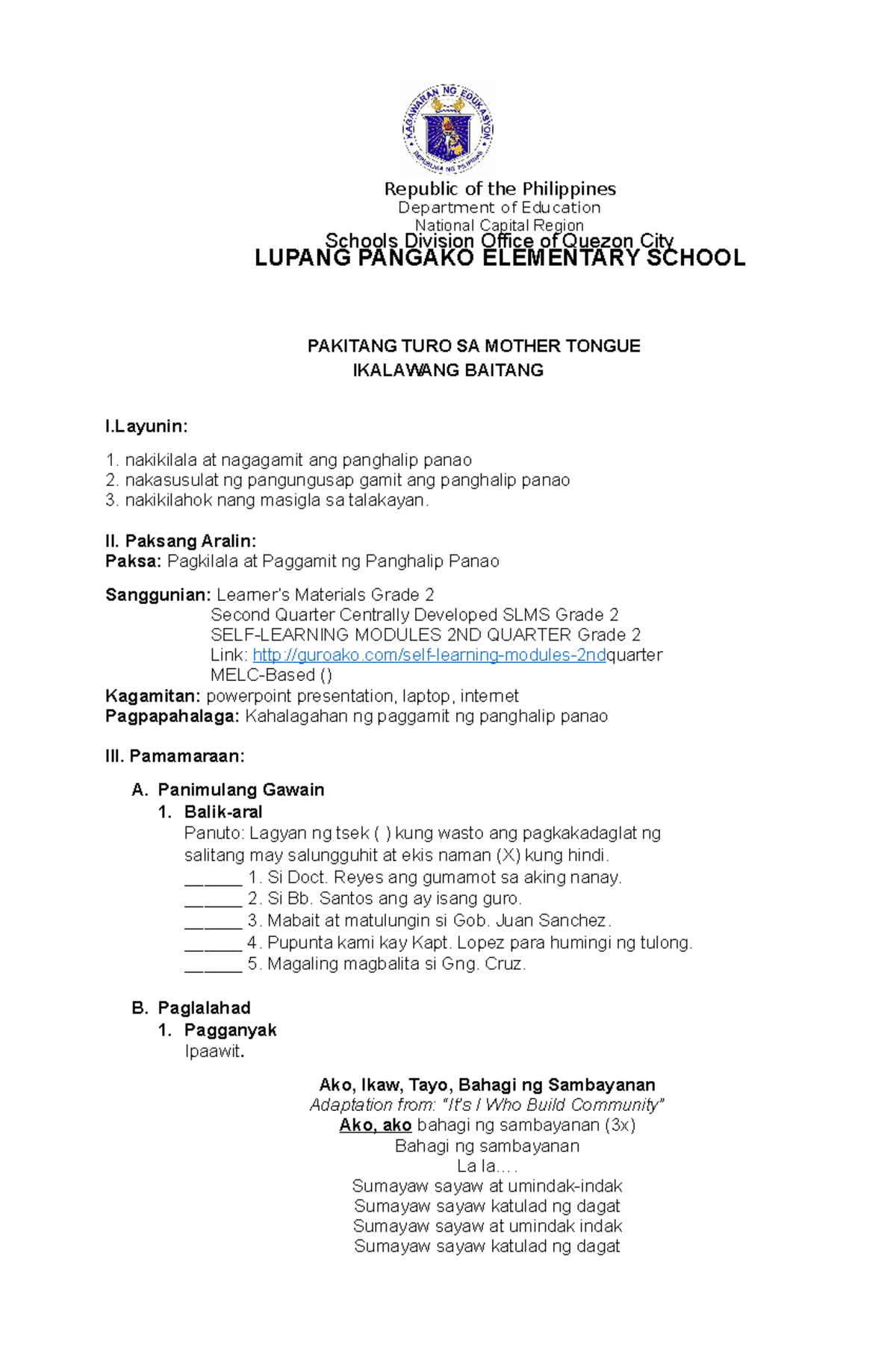 KAGAWARAN NG EDUKASYON
REPUBLIKA NG PILIPINAS

Republic of the Philippines
Department of Education
National Capital Region
Schools Division Office of Quezon City
LUPANG PANGAKO ELEMENTARY SCHOOL

PAKITANG TURO SA MOTHER TONGUE
IKALAWANG BAITANG

I.Layunin:

1. nakikilala at nagagamit ang panghalip panao
2. nakasusulat ng pangungusap gamit ang panghalip panao
3. nakikilahok nang masigla sa talakayan.

II. Paksang Aralin:
Paksa: Pagkilala at Paggamit ng Panghalip Panao

Sanggunian: Learner's Materials Grade 2
Second Quarter Centrally Developed SLMS Grade 2
SELF-LEARNING MODULES 2ND QUARTER Grade 2
Link: http://guroako.com/self-learning-modules-2ndquarter
MELC-Based ()
Kagamitan: powerpoint presentation, laptop, internet
Pagpapahalaga: Kahalagahan ng paggamit ng panghalip panao

III. Pamamaraan:

A. Panimulang Gawain
1. Balik-aral
Panuto: Lagyan ng tsek ( ) kung wasto ang pagkakadaglat ng salitang may salungguhit at ekis naman (X) kung hindi.
______ 1. Si Doct. Reyes ang gumamot sa aking nanay.
______ 2. Si Bb. Santos ang ay isang guro.
______ 3. Mabait at matulungin si Gob. Juan Sanchez.
______ 4. Pupunta kami kay Kapt. Lopez para humingi ng tulong.
______ 5. Magaling magbalita si Gng. Cruz.

B. Paglalahad
1. Pagganyak
Ipaawit.

Ako, Ikaw, Tayo, Bahagi ng Sambayanan
Adaptation from: "It's I Who Build Community"
Ako, ako bahagi ng sambayanan (3x)
Bahagi ng sambayanan
La la….
Sumayaw sayaw at umindak-indak
Sumayaw sayaw katulad ng dagat
Sumayaw sayaw at umindak indak
Sumayaw sayaw katulad ng dagat